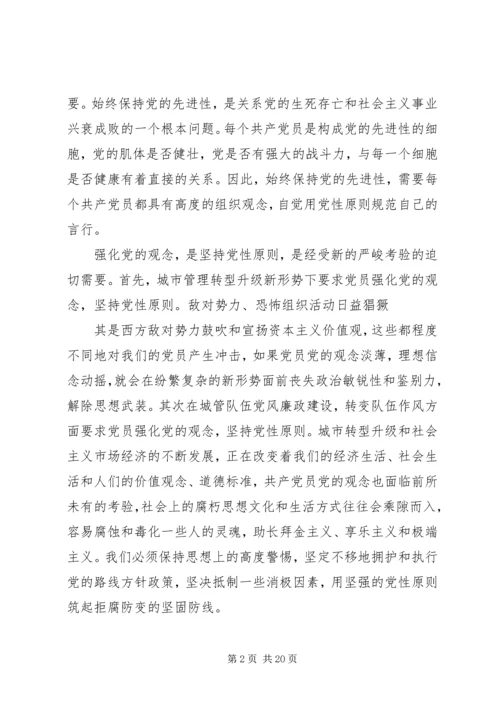 要。始终保持党的先进性，是关系党的生死存亡和社会主义事业兴衰成败的一个根本问题。每个共产党员是构成党的先进性的细胞，党的肌体是否健壮，党是否有强大的战斗力，与每一个细胞是否健康有着直接的关系。因此，始终保持党的先进性，需要每个共产党员都具有高度的组织观念，自觉用党性原则规范自己的言行。

强化党的观念，是坚持党性原则，是经受新的严峻考验的迫切需要。首先，城市管理转型升级新形势下要求党员强化党的观念，坚持党性原则。敌对势力、恐怖组织活动日益猖獗

其是西方敌对势力鼓吹和宣扬资本主义价值观，这些都程度不同地对我们的党员产生冲击，如果党员党的观念淡薄，理想信念动摇，就会在纷繁复杂的新形势面前丧失政治敏锐性和鉴别力，解除思想武装。其次在城管队伍党风廉政建设，转变队伍作风方面要求党员强化党的观念，坚持党性原则。城市转型升级和社会主义市场经济的不断发展，正在改变着我们的经济生活、社会生活和人们的价值观念、道德标准，共产党员党的观念也面临前所未有的考验，社会上的腐朽思想文化和生活方式往往会乘隙而入，容易腐蚀和毒化一些人的灵魂，助长拜金主义、享乐主义和极端主义。我们必须保持思想上的高度警惕，坚定不移地拥护和执行党的路线方针政策，坚决抵制一些消极因素，用坚强的党性原则筑起拒腐防变的坚固防线。

第 2 页 共 20 页